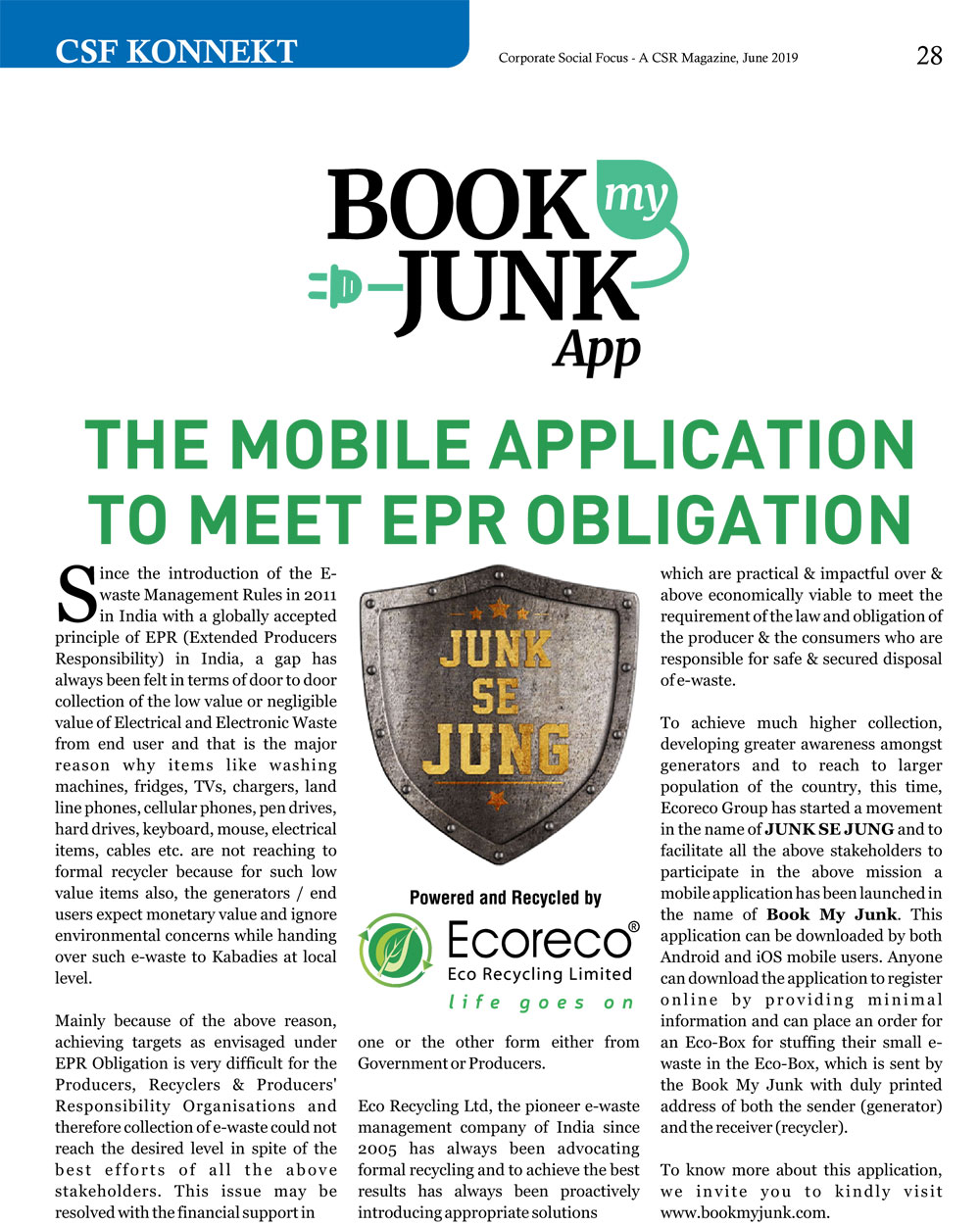 CSF KONNEKT

Corporate Social Focus - A CSR Magazine, June 2019

28

BOOK my JUNK App

THE MOBILE APPLICATION TO MEET EPR OBLIGATION

Since the introduction of the E-waste Management Rules in 2011 in India with a globally accepted principle of EPR (Extended Producers Responsibility) in India, a gap has always been felt in terms of door to door collection of the low value or negligible value of Electrical and Electronic Waste from end user and that is the major reason why items like washing machines, fridges, TVs, chargers, land line phones, cellular phones, pen drives, hard drives, keyboard, mouse, electrical items, cables etc. are not reaching to formal recycler because for such low value items also, the generators / end users expect monetary value and ignore environmental concerns while handing over such e-waste to Kabadies at local level.

Mainly because of the above reason, achieving targets as envisaged under EPR Obligation is very difficult for the Producers, Recyclers & Producers' Responsibility Organisations and therefore collection of e-waste could not reach the desired level in spite of the best efforts of all the above stakeholders. This issue may be resolved with the financial support in

JUNK SE JUNG

Powered and Recycled by

Ecoreco®
Eco Recycling Limited
life goes on

one or the other form either from Government or Producers.

Eco Recycling Ltd, the pioneer e-waste management company of India since 2005 has always been advocating formal recycling and to achieve the best results has always been proactively introducing appropriate solutions

which are practical & impactful over & above economically viable to meet the requirement of the law and obligation of the producer & the consumers who are responsible for safe & secured disposal of e-waste.

To achieve much higher collection, developing greater awareness amongst generators and to reach to larger population of the country, this time, Ecoreco Group has started a movement in the name of JUNK SE JUNG and to facilitate all the above stakeholders to participate in the above mission a mobile application has been launched in the name of Book My Junk. This application can be downloaded by both Android and iOS mobile users. Anyone can download the application to register online by providing minimal information and can place an order for an Eco-Box for stuffing their small e-waste in the Eco-Box, which is sent by the Book My Junk with duly printed address of both the sender (generator) and the receiver (recycler).

To know more about this application, we invite you to kindly visit www.bookmyjunk.com.